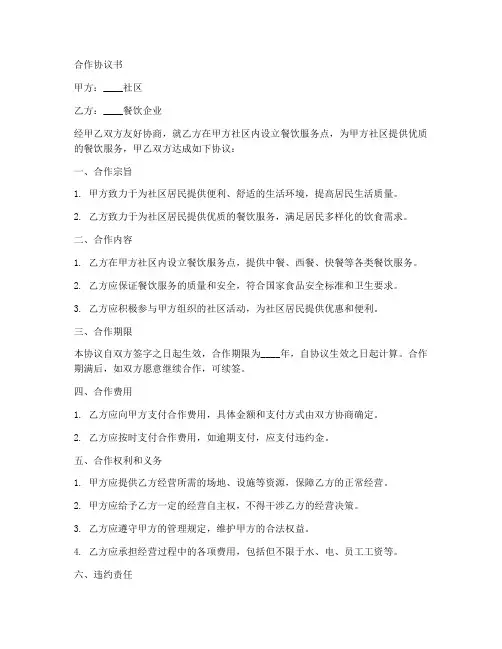 合作协议书

甲方：____社区

乙方：____餐饮企业

经甲乙双方友好协商，就乙方在甲方社区内设立餐饮服务点，为甲方社区提供优质的餐饮服务，甲乙双方达成如下协议：

一、合作宗旨

1. 甲方致力于为社区居民提供便利、舒适的生活环境，提高居民生活质量。

2. 乙方致力于为社区居民提供优质的餐饮服务，满足居民多样化的饮食需求。

二、合作内容

1. 乙方在甲方社区内设立餐饮服务点，提供中餐、西餐、快餐等各类餐饮服务。

2. 乙方应保证餐饮服务的质量和安全，符合国家食品安全标准和卫生要求。

3. 乙方应积极参与甲方组织的社区活动，为社区居民提供优惠和便利。

三、合作期限

本协议自双方签字之日起生效，合作期限为____年，自协议生效之日起计算。合作期满后，如双方愿意继续合作，可续签。

四、合作费用

1. 乙方应向甲方支付合作费用，具体金额和支付方式由双方协商确定。

2. 乙方应按时支付合作费用，如逾期支付，应支付违约金。

五、合作权利和义务

1. 甲方应提供乙方经营所需的场地、设施等资源，保障乙方的正常经营。

2. 甲方应给予乙方一定的经营自主权，不得干涉乙方的经营决策。

3. 乙方应遵守甲方的管理规定，维护甲方的合法权益。

4. 乙方应承担经营过程中的各项费用，包括但不限于水、电、员工工资等。

六、违约责任